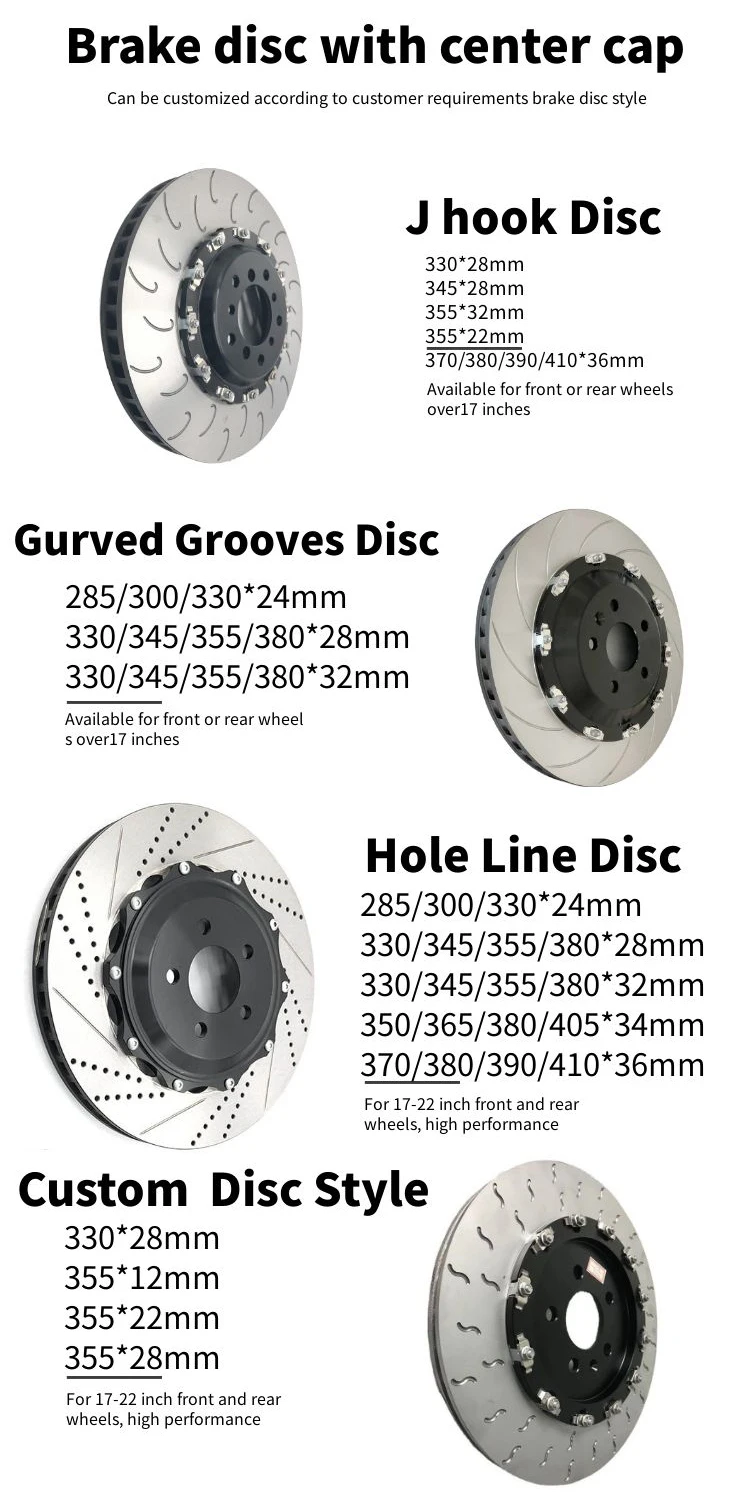 Brake disc with center cap

Can be customized according to customer requirements brake disc style

J hook Disc

330*28mm
345*28mm
355*32mm
355*22mm
370/380/390/410*36mm

Available for front or rear wheels over17 inches

Gurved Grooves Disc

285/300/330*24mm
330/345/355/380*28mm
330/345/355/380*32mm

Available for front or rear wheel s over17 inches

Hole Line Disc

285/300/330*24mm
330/345/355/380*28mm
330/345/355/380*32mm
350/365/380/405*34mm
370/380/390/410*36mm

For 17-22 inch front and rear wheels, high performance

Custom Disc Style

330*28mm
355*12mm
355*22mm
355*28mm

For 17-22 inch front and rear wheels, high performance